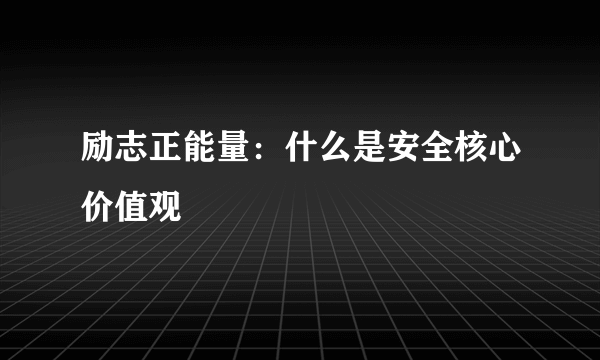 励志正能量：什么是安全核心价值观